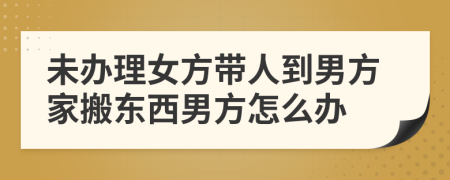 未办理女方带人到男方家搬东西男方怎么办